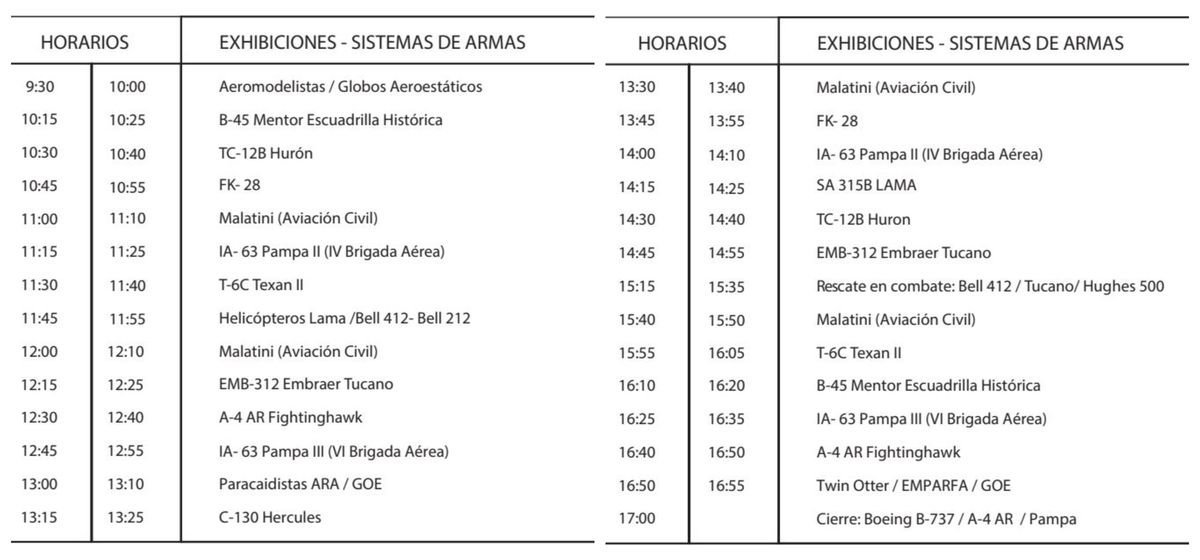 | HORARIOS | | EXHIBICIONES - SISTEMAS DE ARMAS |
|---|---|---|
| 9:30 | 10:00 | Aeromodelistas / Globos Aeroestáticos |
| 10:15 | 10:25 | B-45 Mentor Escuadrilla Histórica |
| 10:30 | 10:40 | TC-12B Hurón |
| 10:45 | 10:55 | FK- 28 |
| 11:00 | 11:10 | Malatini (Aviación Civil) |
| 11:15 | 11:25 | IA- 63 Pampa II (IV Brigada Aérea) |
| 11:30 | 11:40 | T-6C Texan II |
| 11:45 | 11:55 | Helicópteros Lama /Bell 412- Bell 212 |
| 12:00 | 12:10 | Malatini (Aviación Civil) |
| 12:15 | 12:25 | EMB-312 Embraer Tucano |
| 12:30 | 12:40 | A-4 AR Fightinghawk |
| 12:45 | 12:55 | IA- 63 Pampa III (VI Brigada Aérea) |
| 13:00 | 13:10 | Paracaidistas ARA / GOE |
| 13:15 | 13:25 | C-130 Hercules |

| HORARIOS | | EXHIBICIONES - SISTEMAS DE ARMAS |
|---|---|---|
| 13:30 | 13:40 | Malatini (Aviación Civil) |
| 13:45 | 13:55 | FK- 28 |
| 14:00 | 14:10 | IA- 63 Pampa II (IV Brigada Aérea) |
| 14:15 | 14:25 | SA 315B LAMA |
| 14:30 | 14:40 | TC-12B Huron |
| 14:45 | 14:55 | EMB-312 Embraer Tucano |
| 15:15 | 15:35 | Rescate en combate: Bell 412 / Tucano/ Hughes 500 |
| 15:40 | 15:50 | Malatini (Aviación Civil) |
| 15:55 | 16:05 | T-6C Texan II |
| 16:10 | 16:20 | B-45 Mentor Escuadrilla Histórica |
| 16:25 | 16:35 | IA- 63 Pampa III (VI Brigada Aérea) |
| 16:40 | 16:50 | A-4 AR Fightinghawk |
| 16:50 | 16:55 | Twin Otter / EMPARFA / GOE |
| 17:00 | | Cierre: Boeing B-737 / A-4 AR / Pampa |